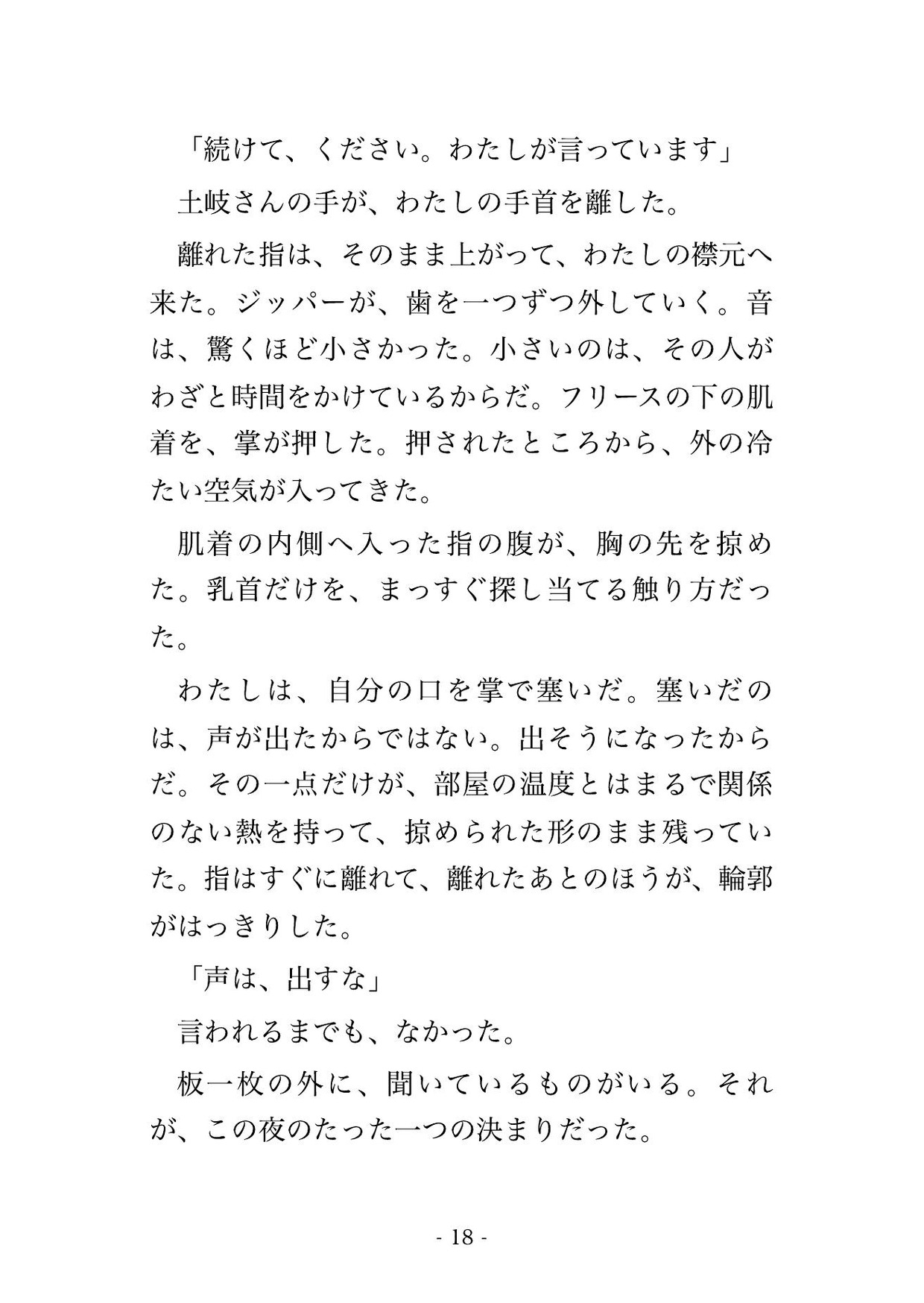 「続けて、ください。わたしが言っています」

土岐さんの手が、わたしの手首を離した。

離れた指は、そのまま上がって、わたしの襟元へ来た。ジッパーが、歯を一つずつ外していく。音は、驚くほど小さかった。小さいのは、その人がわざと時間をかけているからだ。フリースの下の肌着を、掌が押した。押されたところから、外の冷たい空気が入ってきた。

肌着の内側へ入った指の腹が、胸の先を掠めた。乳首だけを、まっすぐ探し当てる触り方だった。

わたしは、自分の口を掌で塞いだ。塞いだのは、声が出たからではない。出そうになったからだ。その一点だけが、部屋の温度とはまるで関係のない熱を持って、掠められた形のまま残っていた。指はすぐに離れて、離れたあとのほうが、輪郭がはっきりした。

「声は、出すな」

言われるまでも、なかった。

板一枚の外に、聞いているものがいる。それが、この夜のたった一つの決まりだった。

- 18 -